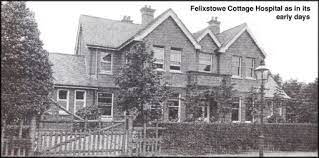 Felixstowe Cottage Hospital as in its early days